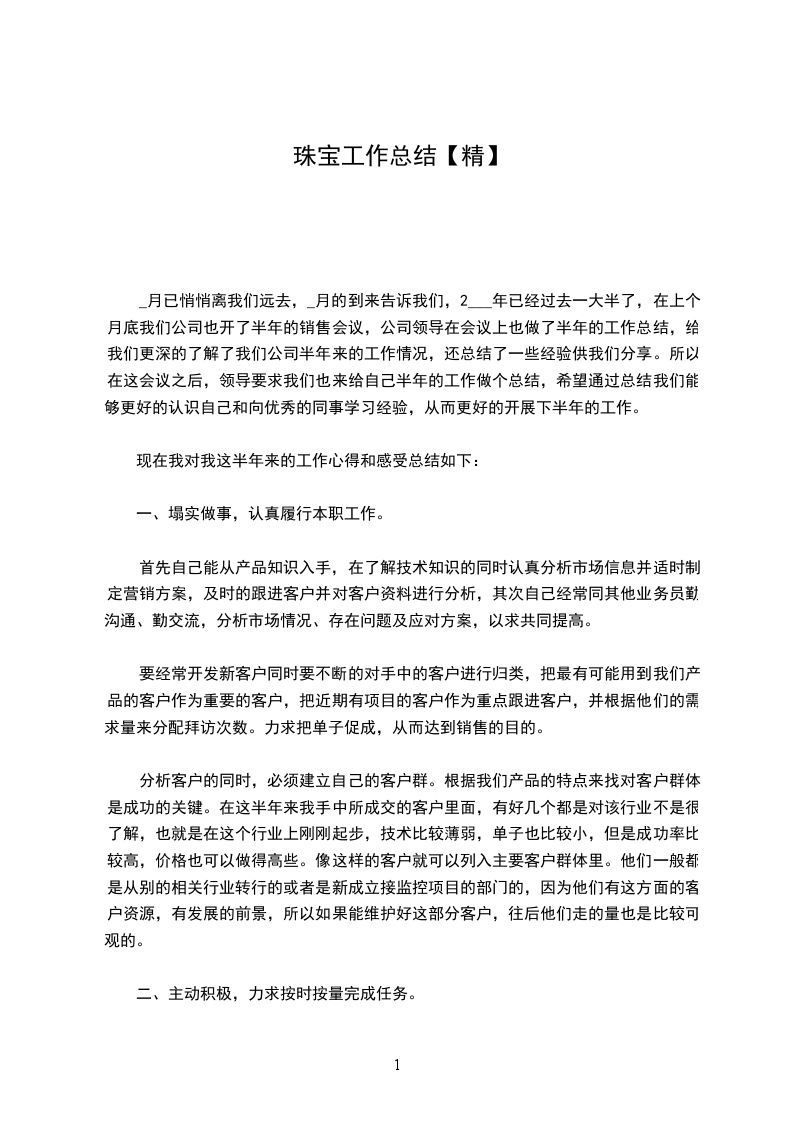 珠宝工作总结【精】

_月已悄悄离我们远去，_月的到来告诉我们，2___年已经过去一大半了，在上个月底我们公司也开了半年的销售会议，公司领导在会议上也做了半年的工作总结，给我们更深的了解了我们公司半年来的工作情况，还总结了一些经验供我们分享。所以在这会议之后，领导要求我们也来给自己半年的工作做个总结，希望通过总结我们能够更好的认识自己和向优秀的同事学习经验，从而更好的开展下半年的工作。

现在我对我这半年来的工作心得和感受总结如下：

一、塌实做事，认真履行本职工作。

首先自己能从产品知识入手，在了解技术知识的同时认真分析市场信息并适时制定营销方案，及时的跟进客户并对客户资料进行分析，其次自己经常同其他业务员勤沟通、勤交流，分析市场情况、存在问题及应对方案，以求共同提高。

要经常开发新客户同时要不断的对手中的客户进行归类，把最有可能用到我们产品的客户作为重要的客户，把近期有项目的客户作为重点跟进客户，并根据他们的需求量来分配拜访次数。力求把单子促成，从而达到销售的目的。

分析客户的同时，必须建立自己的客户群。根据我们产品的特点来找对客户群体是成功的关键。在这半年来我手中所成交的客户里面，有好几个都是对该行业不是很了解，也就是在这个行业上刚刚起步，技术比较薄弱，单子也比较小，但是成功率比较高，价格也可以做得高些。像这样的客户就可以列入主要客户群体里。他们一般都是从别的相关行业转行的或者是新成立接监控项目的部门的，因为他们有这方面的客户资源，有发展的前景，所以如果能维护好这部分客户，往后他们走的量也是比较可观的。

二、主动积极，力求按时按量完成任务。

1